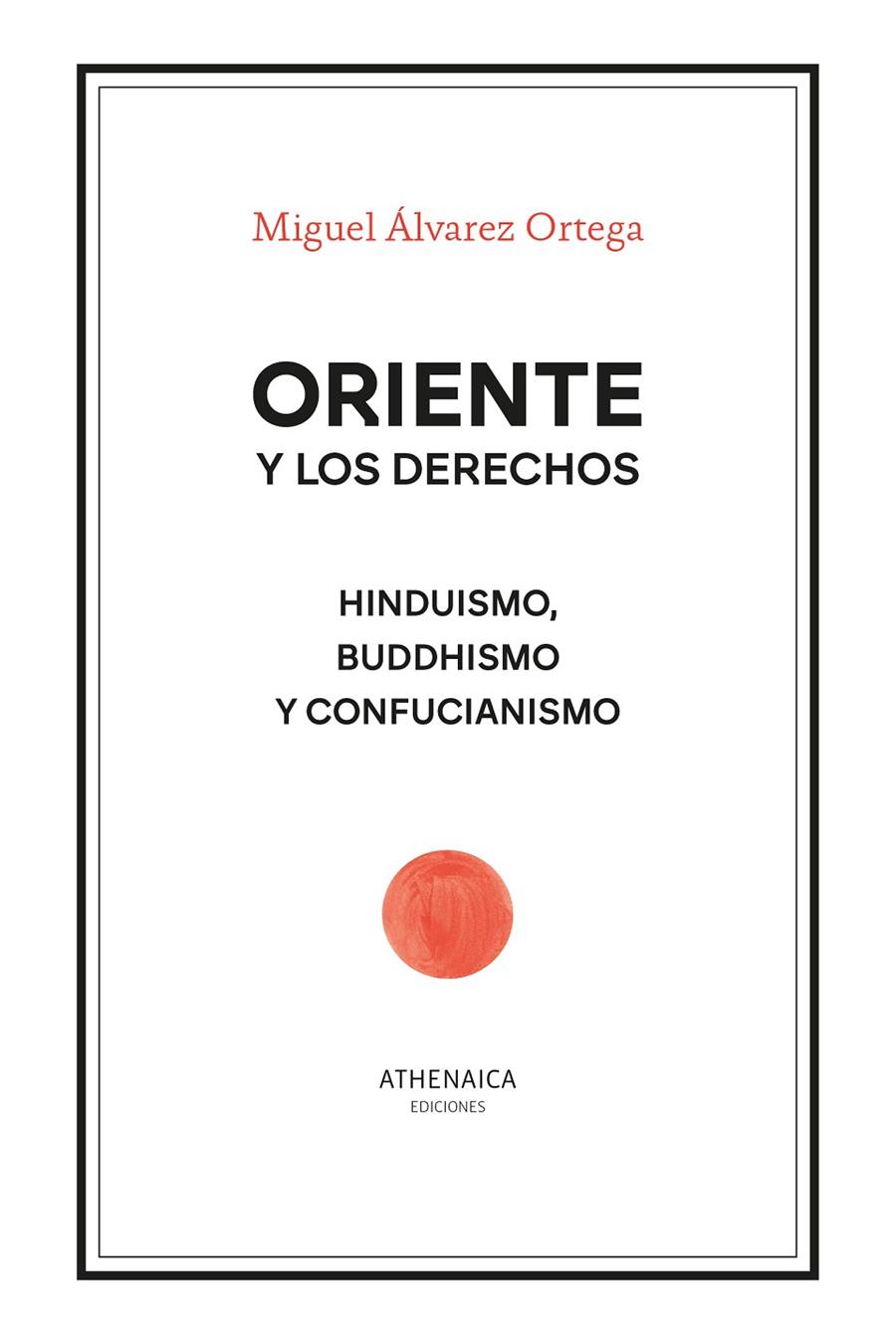 Miguel Álvarez Ortega

ORIENTE
Y LOS DERECHOS

HINDUISMO,
BUDDHISMO
Y CONFUCIANISMO

ATHENAICA
EDICIONES